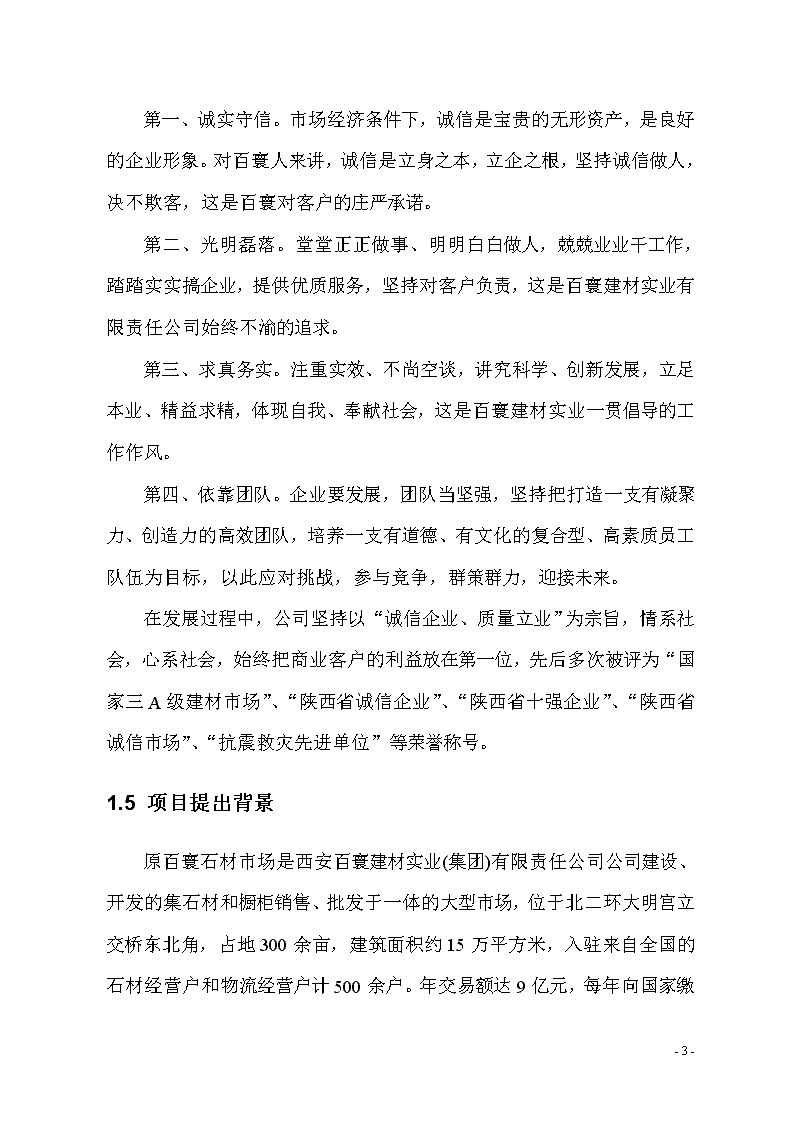 第一、诚实守信。市场经济条件下，诚信是宝贵的无形资产，是良好的企业形象。对百寰人来讲，诚信是立身之本，立企之根，坚持诚信做人，决不欺客，这是百寰对客户的庄严承诺。

第二、光明磊落。堂堂正正做事、明明白白做人，兢兢业业干工作，踏踏实实搞企业，提供优质服务，坚持对客户负责，这是百寰建材实业有限责任公司始终不渝的追求。

第三、求真务实。注重实效、不尚空谈，讲究科学、创新发展，立足本业、精益求精，体现自我、奉献社会，这是百寰建材实业一贯倡导的工作作风。

第四、依靠团队。企业要发展，团队当坚强，坚持把打造一支有凝聚力、创造力的高效团队，培养一支有道德、有文化的复合型、高素质员工队伍为目标，以此应对挑战，参与竞争，群策群力，迎接未来。

在发展过程中，公司坚持以“诚信企业、质量立业”为宗旨，情系社会，心系社会，始终把商业客户的利益放在第一位，先后多次被评为“国家三A级建材市场”、“陕西省诚信企业”、“陕西省十强企业”、“陕西省诚信市场”、“抗震救灾先进单位”等荣誉称号。

1.5 项目提出背景

原百寰石材市场是西安百寰建材实业(集团)有限责任公司公司建设、开发的集石材和橱柜销售、批发于一体的大型市场，位于北二环大明宫立交桥东北角，占地300余亩，建筑面积约15万平方米，入驻来自全国的石材经营户和物流经营户计500余户。年交易额达9亿元，每年向国家缴

- 3 -